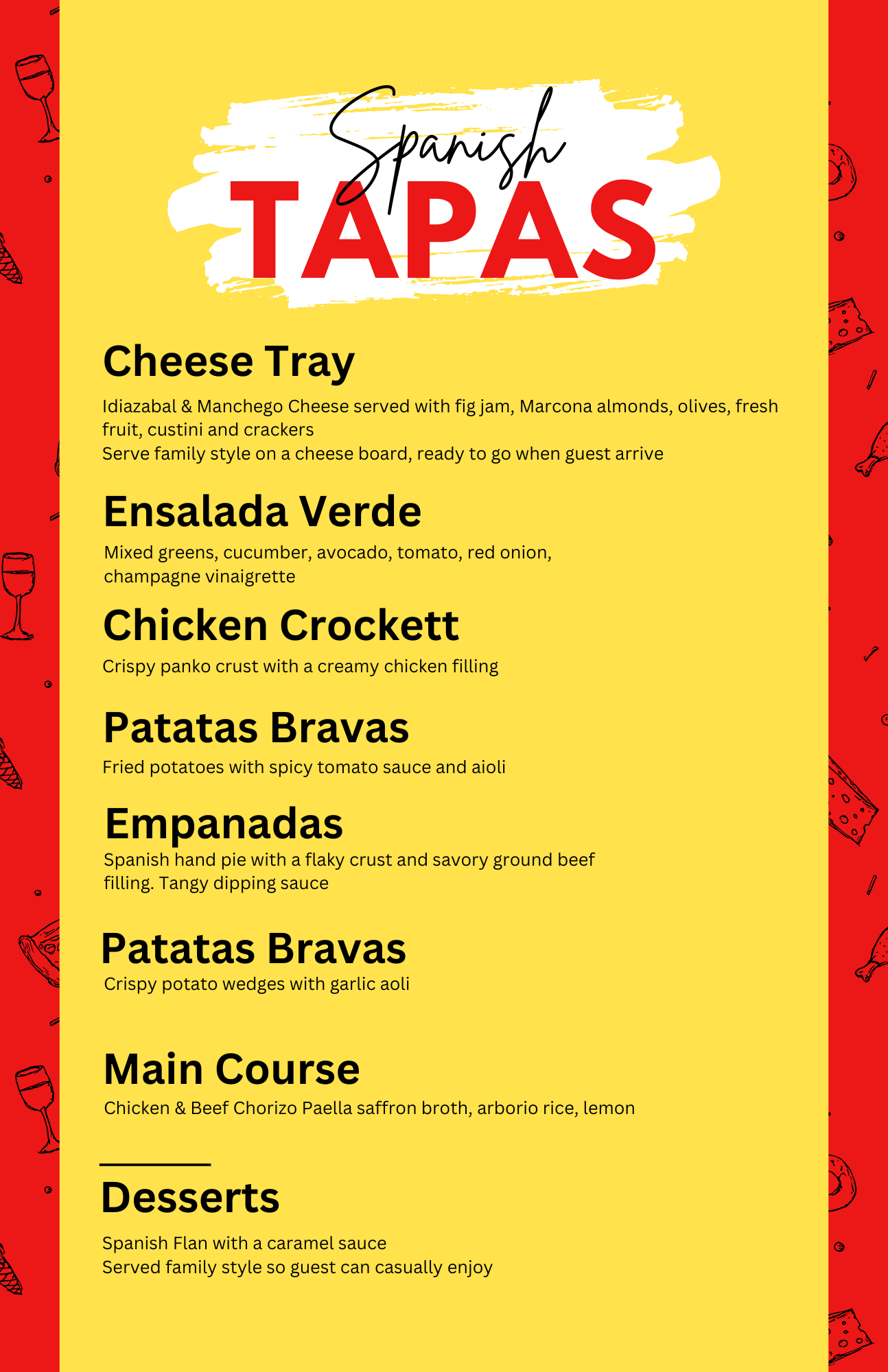 Spanish
TAPAS

Cheese Tray

Idiazabal & Manchego Cheese served with fig jam, Marcona almonds, olives, fresh fruit, custini and crackers
Serve family style on a cheese board, ready to go when guest arrive

Ensalada Verde

Mixed greens, cucumber, avocado, tomato, red onion, champagne vinaigrette

Chicken Crockett

Crispy panko crust with a creamy chicken filling

Patatas Bravas

Fried potatoes with spicy tomato sauce and aioli

Empanadas

Spanish hand pie with a flaky crust and savory ground beef filling. Tangy dipping sauce

Patatas Bravas

Crispy potato wedges with garlic aoli

Main Course

Chicken & Beef Chorizo Paella saffron broth, arborio rice, lemon

Desserts

Spanish Flan with a caramel sauce
Served family style so guest can casually enjoy